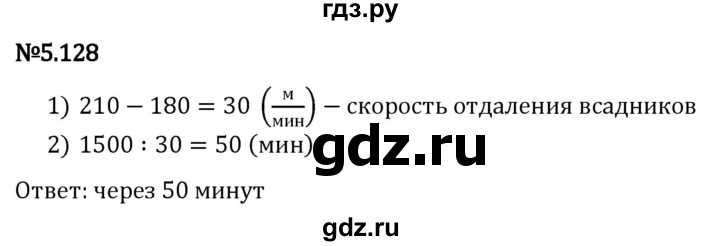 гдз.ру

№5.128

1) $210 - 180 = 30 \left(\frac{м}{мин}\right)$ – скорость отдаления всадников

2) $1500 : 30 = 50$ (мин) gdz.ru

Ответ: через 50 минут

gdz.ru